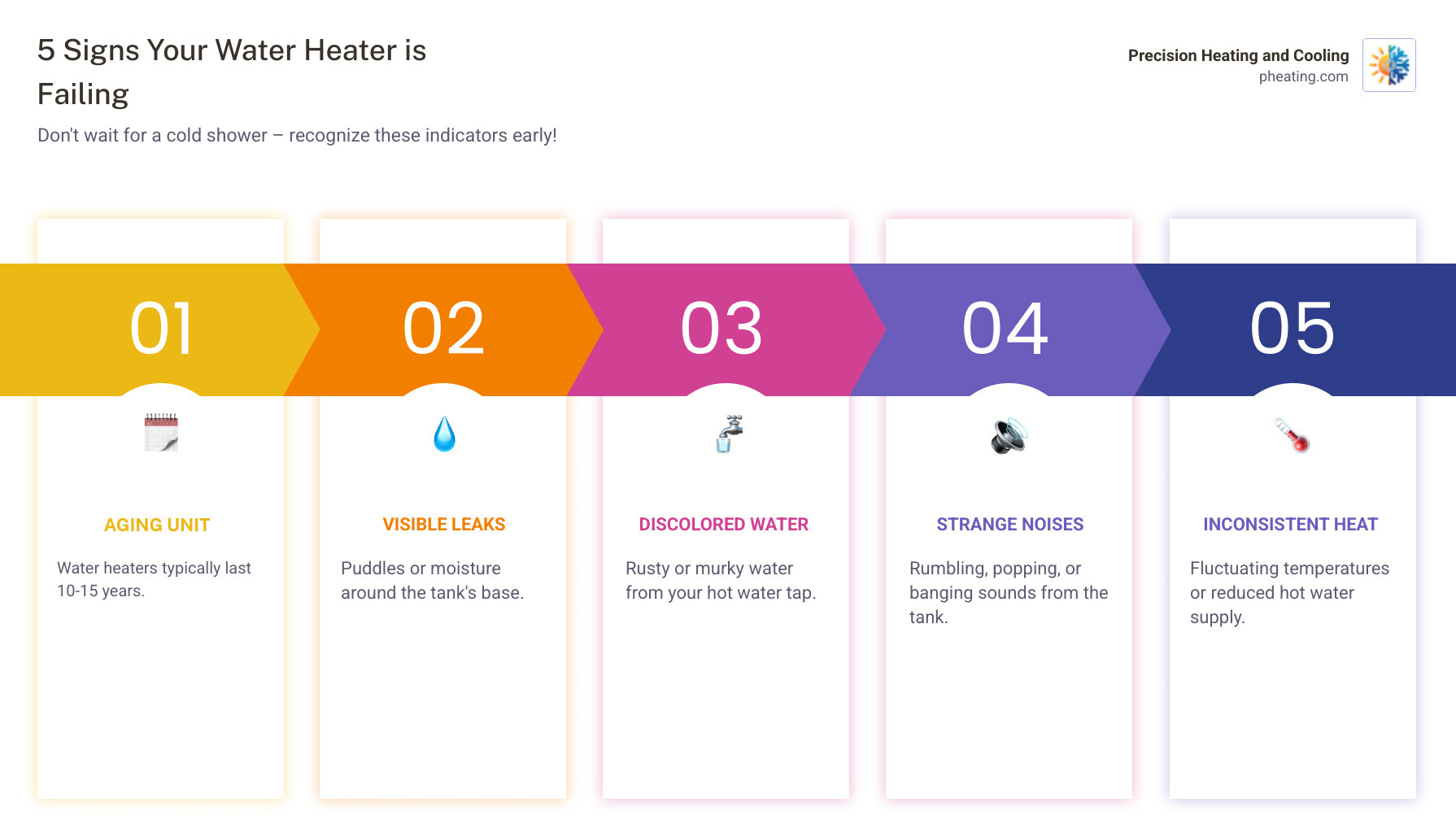 5 Signs Your Water Heater is Failing

Don't wait for a cold shower – recognize these indicators early!

Precision Heating and Cooling
pheating.com

01

AGING UNIT

Water heaters typically last 10-15 years.

02

VISIBLE LEAKS

Puddles or moisture around the tank's base.

03

DISCOLORED WATER

Rusty or murky water from your hot water tap.

04

STRANGE NOISES

Rumbling, popping, or banging sounds from the tank.

05

INCONSISTENT HEAT

Fluctuating temperatures or reduced hot water supply.